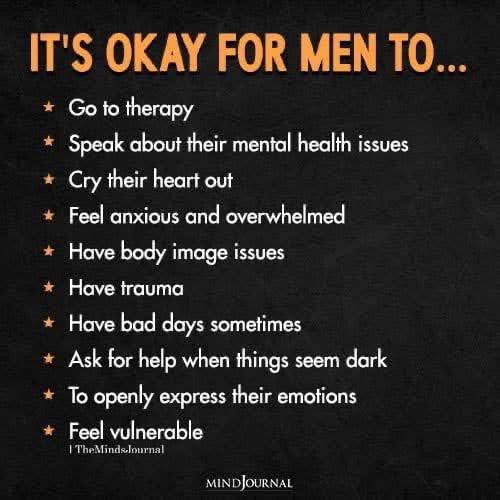 IT'S OKAY FOR MEN TO...

★ Go to therapy
★ Speak about their mental health issues
★ Cry their heart out
★ Feel anxious and overwhelmed
★ Have body image issues
★ Have trauma
★ Have bad days sometimes
★ Ask for help when things seem dark
★ To openly express their emotions
★ Feel vulnerable

| TheMindsJournal

MINDJOURNAL